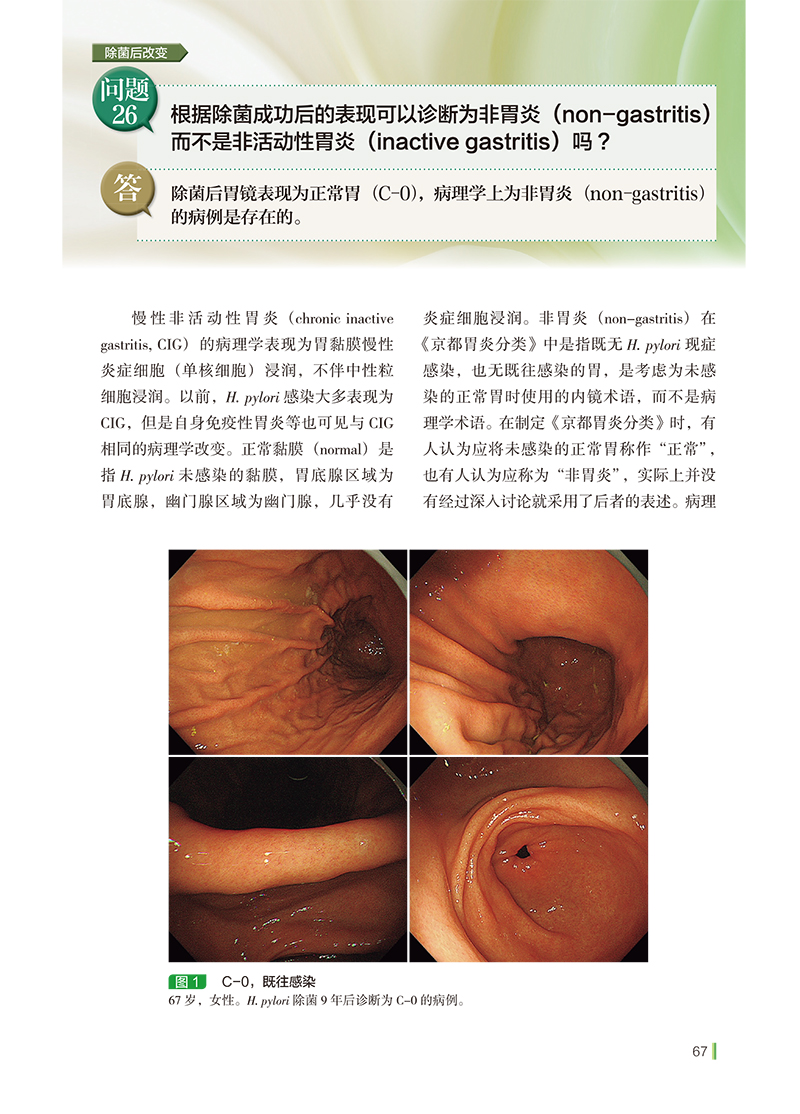 除菌后改变

问题26

根据除菌成功后的表现可以诊断为非胃炎（non-gastritis）而不是非活动性胃炎（inactive gastritis）吗？

答

除菌后胃镜表现为正常胃（C-0），病理学上为非胃炎（non-gastritis）的病例是存在的。

慢性非活动性胃炎（chronic inactive gastritis, CIG）的病理学表现为胃黏膜慢性炎症细胞（单核细胞）浸润，不伴中性粒细胞浸润。以前，H. pylori感染大多表现为CIG，但是自身免疫性胃炎等也可见与CIG相同的病理学改变。正常黏膜（normal）是指H. pylori未感染的黏膜，胃底腺区域为胃底腺，幽门腺区域为幽门腺，几乎没有炎症细胞浸润。非胃炎（non-gastritis）在《京都胃炎分类》中是指既无H. pylori现症感染，也无既往感染的胃，是考虑为未感染的正常胃时使用的内镜术语，而不是病理学术语。在制定《京都胃炎分类》时，有人认为应将未感染的正常胃称作“正常”，也有人认为应称为“非胃炎”，实际上并没有经过深入讨论就采用了后者的表述。病理

图1 C-0，既往感染
67岁，女性。H. pylori除菌9年后诊断为C-0的病例。

67